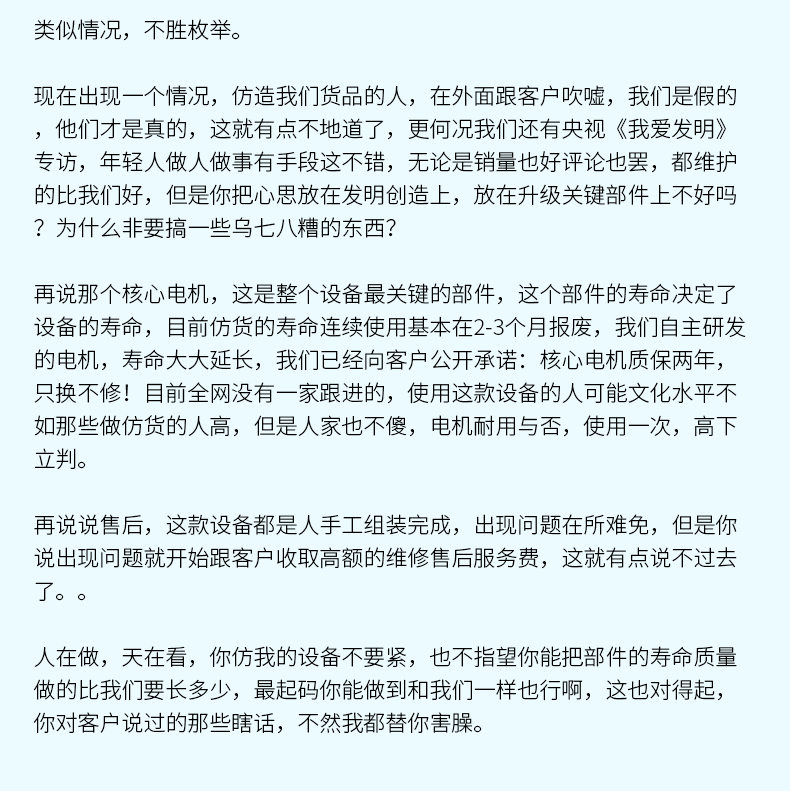 类似情况，不胜枚举。

现在出现一个情况，仿造我们货品的人，在外面跟客户吹嘘，我们是假的，他们才是真的，这就有点不地道了，更何况我们还有央视《我爱发明》专访，年轻人做人做事有手段这不错，无论是销量也好评论也罢，都维护的比我们好，但是你把心思放在发明创造上，放在升级关键部件上不好吗？为什么非要搞一些乌七八糟的东西？

再说那个核心电机，这是整个设备最关键的部件，这个部件的寿命决定了设备的寿命，目前仿货的寿命连续使用基本在2-3个月报废，我们自主研发的电机，寿命大大延长，我们已经向客户公开承诺：核心电机质保两年，只换不修！目前全网没有一家跟进的，使用这款设备的人可能文化水平不如那些做仿货的人高，但是人家也不傻，电机耐用与否，使用一次，高下立判。

再说说售后，这款设备都是人手工组装完成，出现问题在所难免，但是你说出现问题就开始跟客户收取高额的维修售后服务费，这就有点说不过去了。。

人在做，天在看，你仿我的设备不要紧，也不指望你能把部件的寿命质量做的比我们要长多少，最起码你能做到和我们一样也行啊，这也对得起，你对客户说过的那些瞎话，不然我都替你害臊。